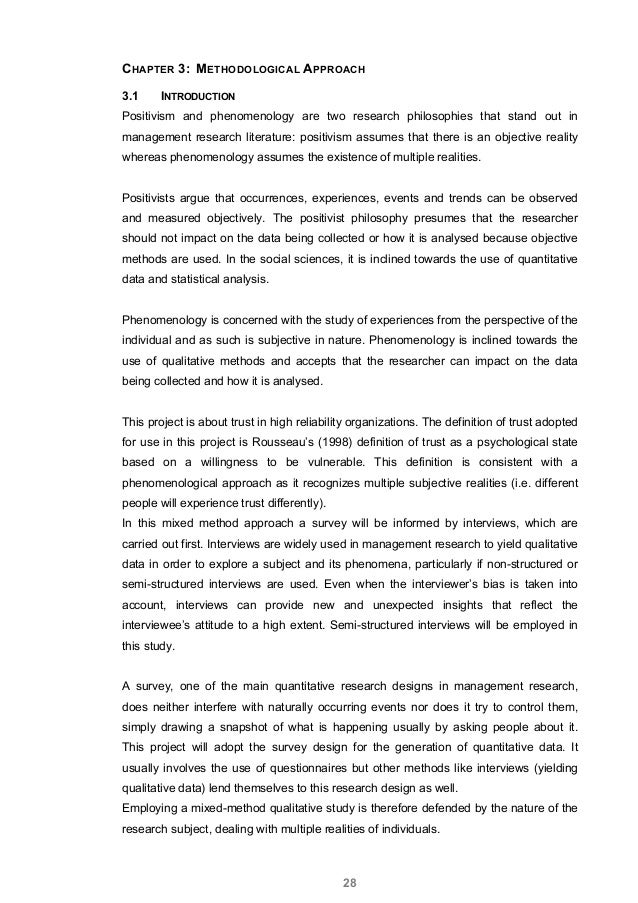 CHAPTER 3: METHODOLOGICAL APPROACH

3.1 INTRODUCTION

Positivism and phenomenology are two research philosophies that stand out in management research literature: positivism assumes that there is an objective reality whereas phenomenology assumes the existence of multiple realities.

Positivists argue that occurrences, experiences, events and trends can be observed and measured objectively. The positivist philosophy presumes that the researcher should not impact on the data being collected or how it is analysed because objective methods are used. In the social sciences, it is inclined towards the use of quantitative data and statistical analysis.

Phenomenology is concerned with the study of experiences from the perspective of the individual and as such is subjective in nature. Phenomenology is inclined towards the use of qualitative methods and accepts that the researcher can impact on the data being collected and how it is analysed.

This project is about trust in high reliability organizations. The definition of trust adopted for use in this project is Rousseau's (1998) definition of trust as a psychological state based on a willingness to be vulnerable. This definition is consistent with a phenomenological approach as it recognizes multiple subjective realities (i.e. different people will experience trust differently).

In this mixed method approach a survey will be informed by interviews, which are carried out first. Interviews are widely used in management research to yield qualitative data in order to explore a subject and its phenomena, particularly if non-structured or semi-structured interviews are used. Even when the interviewer's bias is taken into account, interviews can provide new and unexpected insights that reflect the interviewee's attitude to a high extent. Semi-structured interviews will be employed in this study.

A survey, one of the main quantitative research designs in management research, does neither interfere with naturally occurring events nor does it try to control them, simply drawing a snapshot of what is happening usually by asking people about it. This project will adopt the survey design for the generation of quantitative data. It usually involves the use of questionnaires but other methods like interviews (yielding qualitative data) lend themselves to this research design as well.

Employing a mixed-method qualitative study is therefore defended by the nature of the research subject, dealing with multiple realities of individuals.

28